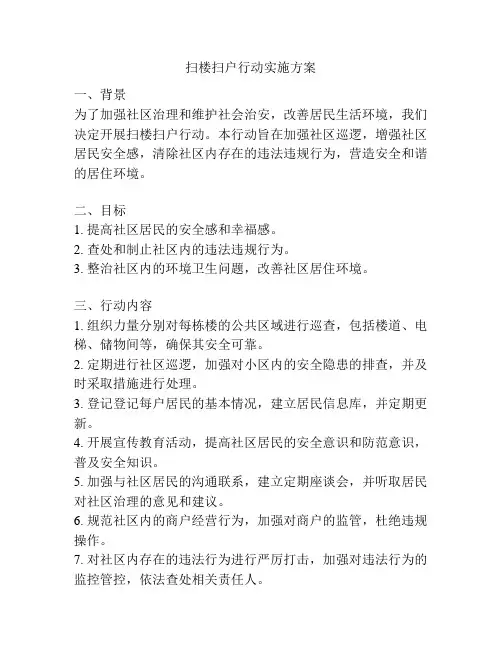 扫楼扫户行动实施方案

一、背景
为了加强社区治理和维护社会治安，改善居民生活环境，我们决定开展扫楼扫户行动。本行动旨在加强社区巡逻，增强社区居民安全感，清除社区内存在的违法违规行为，营造安全和谐的居住环境。

二、目标
1. 提高社区居民的安全感和幸福感。
2. 查处和制止社区内的违法违规行为。
3. 整治社区内的环境卫生问题，改善社区居住环境。

三、行动内容
1. 组织力量分别对每栋楼的公共区域进行巡查，包括楼道、电梯、储物间等，确保其安全可靠。
2. 定期进行社区巡逻，加强对小区内的安全隐患的排查，并及时采取措施进行处理。
3. 登记登记每户居民的基本情况，建立居民信息库，并定期更新。
4. 开展宣传教育活动，提高社区居民的安全意识和防范意识，普及安全知识。
5. 加强与社区居民的沟通联系，建立定期座谈会，并听取居民对社区治理的意见和建议。
6. 规范社区内的商户经营行为，加强对商户的监管，杜绝违规操作。
7. 对社区内存在的违法行为进行严厉打击，加强对违法行为的监控管控，依法查处相关责任人。